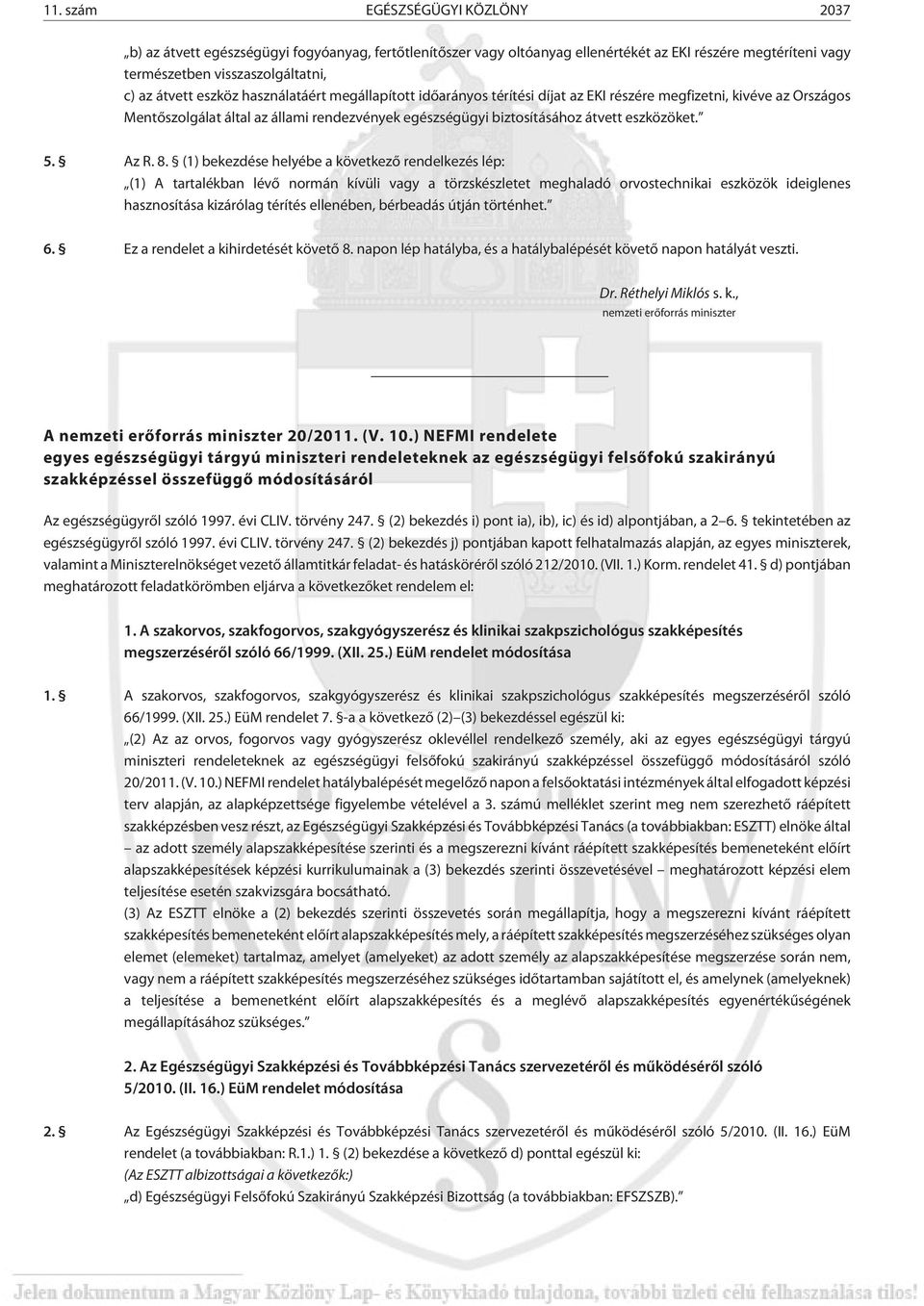 11. szám EGÉSZSÉGÜGYI KÖZLÖNY 2037

„b) az átvett egészségügyi fogyóanyag, fertõtlenítõszer vagy oltóanyag ellenértékét az EKI részére megtéríteni vagy természetben visszaszolgáltatni,
c) az átvett eszköz használatáért megállapított idõarányos térítési díjat az EKI részére megfizetni, kivéve az Országos Mentõszolgálat által az állami rendezvények egészségügyi biztosításához átvett eszközöket.”

5. § Az R. 8. § (1) bekezdése helyébe a következõ rendelkezés lép:
„(1) A tartalékban lévõ normán kívüli vagy a törzskészletet meghaladó orvostechnikai eszközök ideiglenes hasznosítása kizárólag térítés ellenében, bérbeadás útján történhet.”

6. § Ez a rendelet a kihirdetését követõ 8. napon lép hatályba, és a hatálybalépését követõ napon hatályát veszti.

Dr. Réthelyi Miklós s. k.,
nemzeti erõforrás miniszter

A nemzeti erõforrás miniszter 20/2011. (V. 10.) NEFMI rendelete
egyes egészségügyi tárgyú miniszteri rendeleteknek az egészségügyi felsõfokú szakirányú szakképzéssel összefüggõ módosításáról

Az egészségügyrõl szóló 1997. évi CLIV. törvény 247. § (2) bekezdés i) pont ia), ib), ic) és id) alpontjában, a 2–6. § tekintetében az egészségügyrõl szóló 1997. évi CLIV. törvény 247. § (2) bekezdés j) pontjában kapott felhatalmazás alapján, az egyes miniszterek, valamint a Miniszterelnökséget vezetõ államtitkár feladat- és hatáskörérõl szóló 212/2010. (VII. 1.) Korm. rendelet 41. § d) pontjában meghatározott feladatkörömben eljárva a következõket rendelem el:

1. A szakorvos, szakfogorvos, szakgyógyszerész és klinikai szakpszichológus szakképesítés megszerzésérõl szóló 66/1999. (XII. 25.) EüM rendelet módosítása

1. § A szakorvos, szakfogorvos, szakgyógyszerész és klinikai szakpszichológus szakképesítés megszerzésérõl szóló 66/1999. (XII. 25.) EüM rendelet 7. §-a a következõ (2)–(3) bekezdéssel egészül ki:
„(2) Az az orvos, fogorvos vagy gyógyszerész oklevéllel rendelkezõ személy, aki az egyes egészségügyi tárgyú miniszteri rendeleteknek az egészségügyi felsõfokú szakirányú szakképzéssel összefüggõ módosításáról szóló 20/2011. (V. 10.) NEFMI rendelet hatálybalépését megelõzõ napon a felsõoktatási intézmények által elfogadott képzési terv alapján, az alapképzettsége figyelembe vételével a 3. számú melléklet szerint meg nem szerezhetõ ráépített szakképzésben vesz részt, az Egészségügyi Szakképzési és Továbbképzési Tanács (a továbbiakban: ESZTT) elnöke által – az adott személy alapszakképesítése szerinti és a megszerezni kívánt ráépített szakképesítés bemeneteként elõírt alapszakképesítések képzési kurrikulumainak a (3) bekezdés szerinti összevetésével – meghatározott képzési elem teljesítése esetén szakvizsgára bocsátható.
(3) Az ESZTT elnöke a (2) bekezdés szerinti összevetés során megállapítja, hogy a megszerezni kívánt ráépített szakképesítés bemeneteként elõírt alapszakképesítés mely, a ráépített szakképesítés megszerzéséhez szükséges olyan elemet (elemeket) tartalmaz, amelyet (amelyeket) az adott személy az alapszakképesítése megszerzése során nem, vagy nem a ráépített szakképesítés megszerzéséhez szükséges idõtartamban sajátított el, és amelynek (amelyeknek) a teljesítése a bemenetként elõírt alapszakképesítés és a meglévõ alapszakképesítés egyenértékûségének megállapításához szükséges.”

2. Az Egészségügyi Szakképzési és Továbbképzési Tanács szervezetérõl és mûködésérõl szóló 5/2010. (II. 16.) EüM rendelet módosítása

2. § Az Egészségügyi Szakképzési és Továbbképzési Tanács szervezetérõl és mûködésérõl szóló 5/2010. (II. 16.) EüM rendelet (a továbbiakban: R.1.) 1. § (2) bekezdése a következõ d) ponttal egészül ki:
(Az ESZTT albizottságai a következõk:)
„d) Egészségügyi Felsõfokú Szakirányú Szakképzési Bizottság (a továbbiakban: EFSZSZB).”

Jelen dokumentum a Magyar Közlöny Lap- és Könyvkiadó tulajdona, további üzleti célú felhasználása tilos!